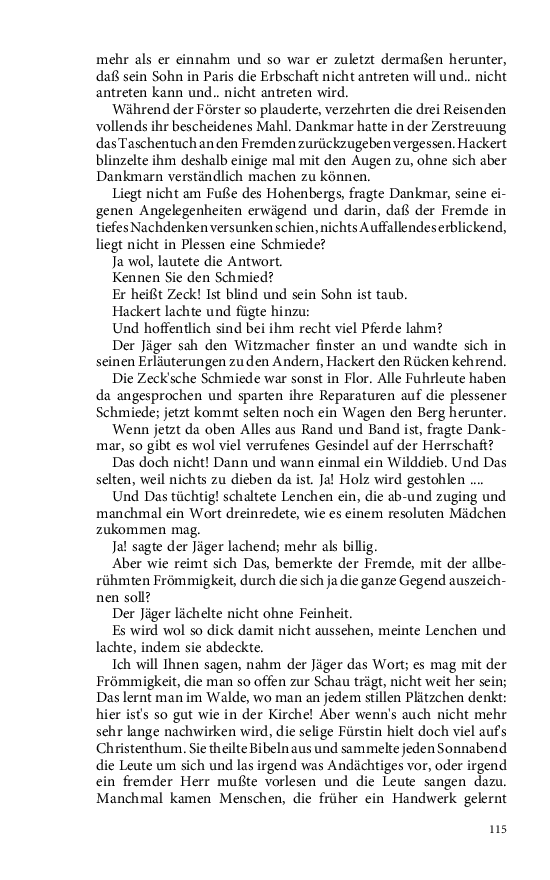 mehr als er einnahm und so war er zuletzt dermaßen herunter, daß sein Sohn in Paris die Erbschaft nicht antreten will und.. nicht antreten kann und.. nicht antreten wird.

Während der Förster so plauderte, verzehrten die drei Reisenden vollends ihr bescheidenes Mahl. Dankmar hatte in der Zerstreuung das Taschentuch an den Fremden zurückzugeben vergessen. Hackert blinzelte ihm deshalb einige mal mit den Augen zu, ohne sich aber Dankmarn verständlich machen zu können.

Liegt nicht am Fuße des Hohenbergs, fragte Dankmar, seine eigenen Angelegenheiten erwägend und darin, daß der Fremde in tiefes Nachdenken versunken schien, nichts Auffallendes erblickend, liegt nicht in Plessen eine Schmiede?

Ja wol, lautete die Antwort.

Kennen Sie den Schmied?

Er heißt Zeck! Ist blind und sein Sohn ist taub.

Hackert lachte und fügte hinzu:

Und hoffentlich sind bei ihm recht viel Pferde lahm?

Der Jäger sah den Witzmacher finster an und wandte sich in seinen Erläuterungen zu den Andern, Hackert den Rücken kehrend.

Die Zeck'sche Schmiede war sonst in Flor. Alle Fuhrleute haben da angesprochen und sparten ihre Reparaturen auf die plessener Schmiede; jetzt kommt selten noch ein Wagen den Berg herunter.

Wenn jetzt da oben Alles aus Rand und Band ist, fragte Dankmar, so gibt es wol viel verrufenes Gesindel auf der Herrschaft?

Das doch nicht! Dann und wann einmal ein Wilddieb. Und Das selten, weil nichts zu dieben da ist. Ja! Holz wird gestohlen ....

Und Das tüchtig! schaltete Lenchen ein, die ab-und zuging und manchmal ein Wort dreinredete, wie es einem resoluten Mädchen zukommen mag.

Ja! sagte der Jäger lachend; mehr als billig.

Aber wie reimt sich Das, bemerkte der Fremde, mit der allberühmten Frömmigkeit, durch die sich ja die ganze Gegend auszeichnen soll?

Der Jäger lächelte nicht ohne Feinheit.

Es wird wol so dick damit nicht aussehen, meinte Lenchen und lachte, indem sie abdeckte.

Ich will Ihnen sagen, nahm der Jäger das Wort; es mag mit der Frömmigkeit, die man so offen zur Schau trägt, nicht weit her sein; Das lernt man im Walde, wo man an jedem stillen Plätzchen denkt: hier ist's so gut wie in der Kirche! Aber wenn's auch nicht mehr sehr lange nachwirken wird, die selige Fürstin hielt doch viel auf's Christenthum. Sie theilte Bibeln aus und sammelte jeden Sonnabend die Leute um sich und las irgend was Andächtiges vor, oder irgend ein fremder Herr mußte vorlesen und die Leute sangen dazu. Manchmal kamen Menschen, die früher ein Handwerk gelernt

115